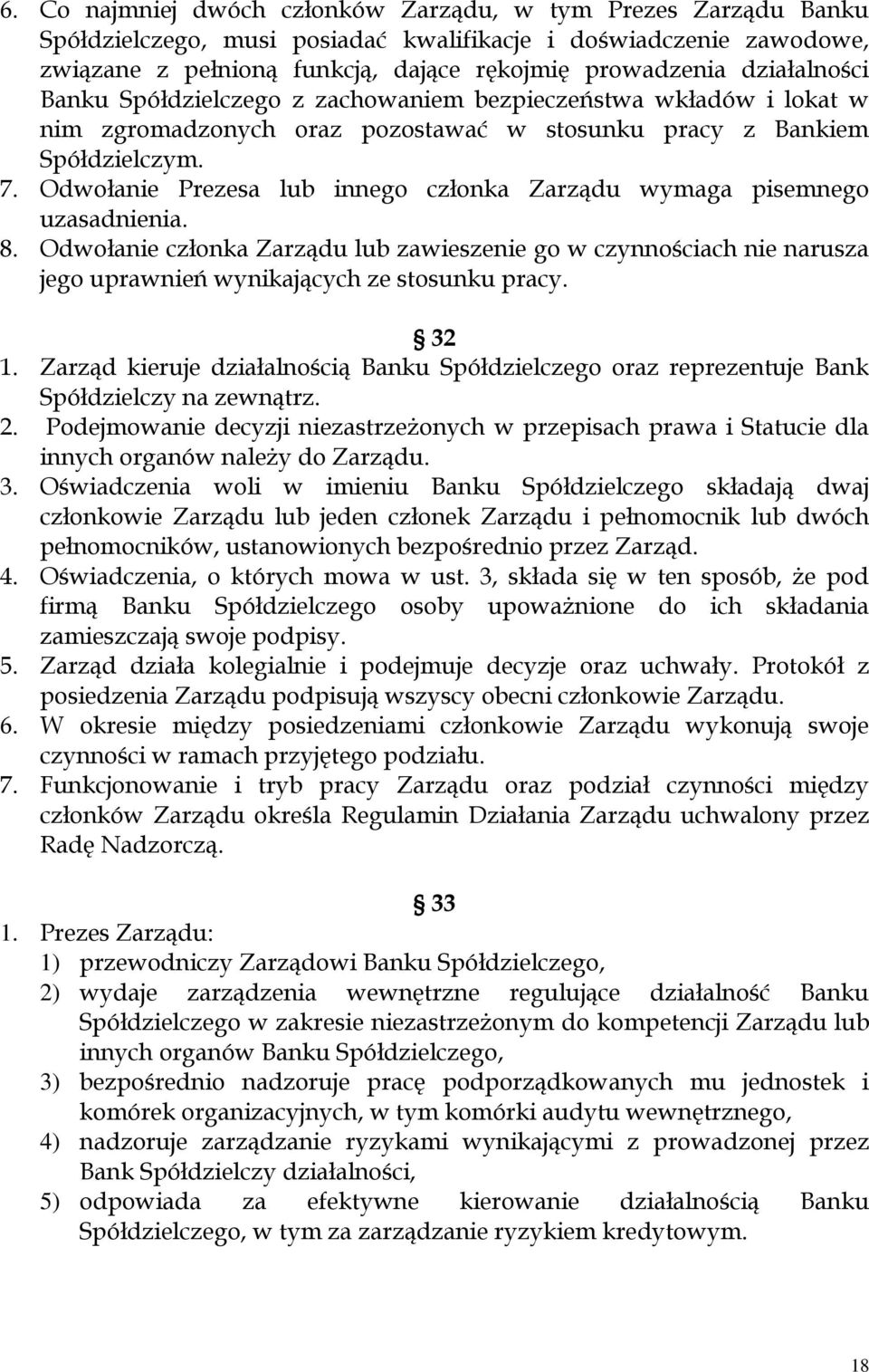 6. Co najmniej dwóch członków Zarządu, w tym Prezes Zarządu Banku Spółdzielczego, musi posiadać kwalifikacje i doświadczenie zawodowe, związane z pełnioną funkcją, dające rękojmię prowadzenia działalności Banku Spółdzielczego z zachowaniem bezpieczeństwa wkładów i lokat w nim zgromadzonych oraz pozostawać w stosunku pracy z Bankiem Spółdzielczym.
7. Odwołanie Prezesa lub innego członka Zarządu wymaga pisemnego uzasadnienia.
8. Odwołanie członka Zarządu lub zawieszenie go w czynnościach nie narusza jego uprawnień wynikających ze stosunku pracy.

§ 32
1. Zarząd kieruje działalnością Banku Spółdzielczego oraz reprezentuje Bank Spółdzielczy na zewnątrz.
2. Podejmowanie decyzji niezastrzeżonych w przepisach prawa i Statucie dla innych organów należy do Zarządu.
3. Oświadczenia woli w imieniu Banku Spółdzielczego składają dwaj członkowie Zarządu lub jeden członek Zarządu i pełnomocnik lub dwóch pełnomocników, ustanowionych bezpośrednio przez Zarząd.
4. Oświadczenia, o których mowa w ust. 3, składa się w ten sposób, że pod firmą Banku Spółdzielczego osoby upoważnione do ich składania zamieszczają swoje podpisy.
5. Zarząd działa kolegialnie i podejmuje decyzje oraz uchwały. Protokół z posiedzenia Zarządu podpisują wszyscy obecni członkowie Zarządu.
6. W okresie między posiedzeniami członkowie Zarządu wykonują swoje czynności w ramach przyjętego podziału.
7. Funkcjonowanie i tryb pracy Zarządu oraz podział czynności między członków Zarządu określa Regulamin Działania Zarządu uchwalony przez Radę Nadzorczą.

§ 33
1. Prezes Zarządu:
1) przewodniczy Zarządowi Banku Spółdzielczego,
2) wydaje zarządzenia wewnętrzne regulujące działalność Banku Spółdzielczego w zakresie niezastrzeżonym do kompetencji Zarządu lub innych organów Banku Spółdzielczego,
3) bezpośrednio nadzoruje pracę podporządkowanych mu jednostek i komórek organizacyjnych, w tym komórki audytu wewnętrznego,
4) nadzoruje zarządzanie ryzykami wynikającymi z prowadzonej przez Bank Spółdzielczy działalności,
5) odpowiada za efektywne kierowanie działalnością Banku Spółdzielczego, w tym za zarządzanie ryzykiem kredytowym.

18